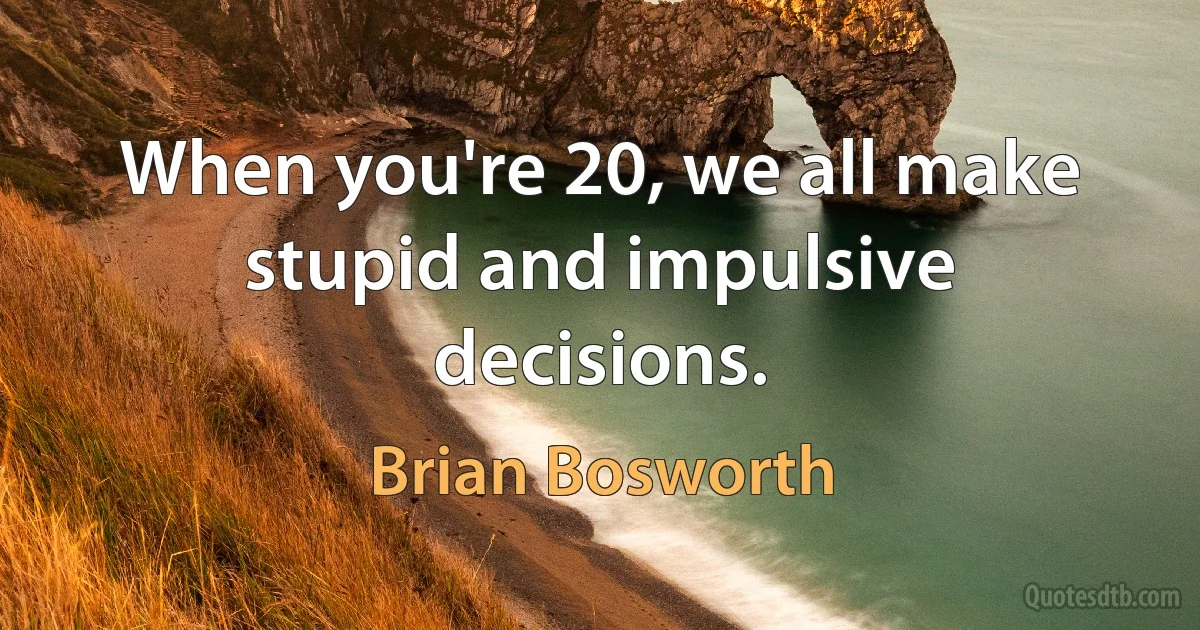 When you're 20, we all make stupid and impulsive decisions.

Brian Bosworth

Quotesdtb.com